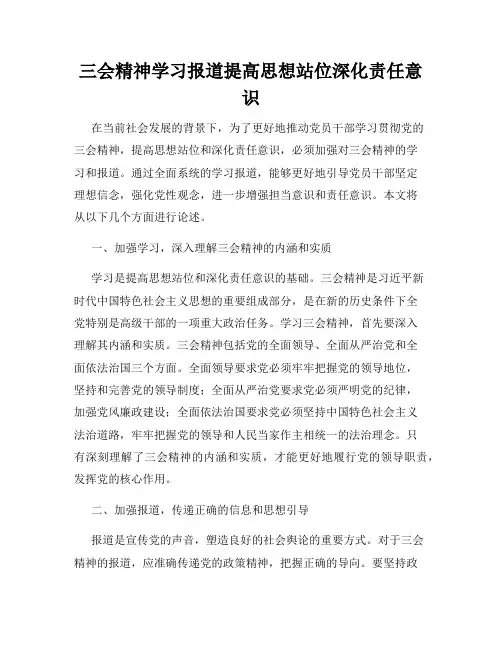 三会精神学习报道提高思想站位深化责任意识

在当前社会发展的背景下，为了更好地推动党员干部学习贯彻党的三会精神，提高思想站位和深化责任意识，必须加强对三会精神的学习和报道。通过全面系统的学习报道，能够更好地引导党员干部坚定理想信念，强化党性观念，进一步增强担当意识和责任意识。本文将从以下几个方面进行论述。

一、加强学习，深入理解三会精神的内涵和实质

学习是提高思想站位和深化责任意识的基础。三会精神是习近平新时代中国特色社会主义思想的重要组成部分，是在新的历史条件下全党特别是高级干部的一项重大政治任务。学习三会精神，首先要深入理解其内涵和实质。三会精神包括党的全面领导、全面从严治党和全面依法治国三个方面。全面领导要求党必须牢牢把握党的领导地位，坚持和完善党的领导制度；全面从严治党要求党必须严明党的纪律，加强党风廉政建设；全面依法治国要求党必须坚持中国特色社会主义法治道路，牢牢把握党的领导和人民当家作主相统一的法治理念。只有深刻理解了三会精神的内涵和实质，才能更好地履行党的领导职责，发挥党的核心作用。

二、加强报道，传递正确的信息和思想引导

报道是宣传党的声音，塑造良好的社会舆论的重要方式。对于三会精神的报道，应准确传递党的政策精神，把握正确的导向。要坚持政